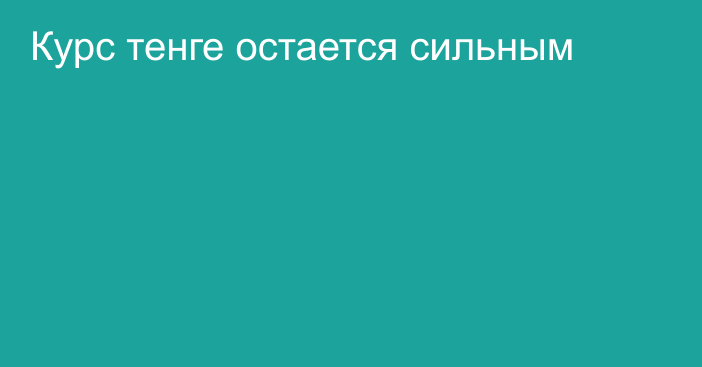 Курс тенге остается сильным